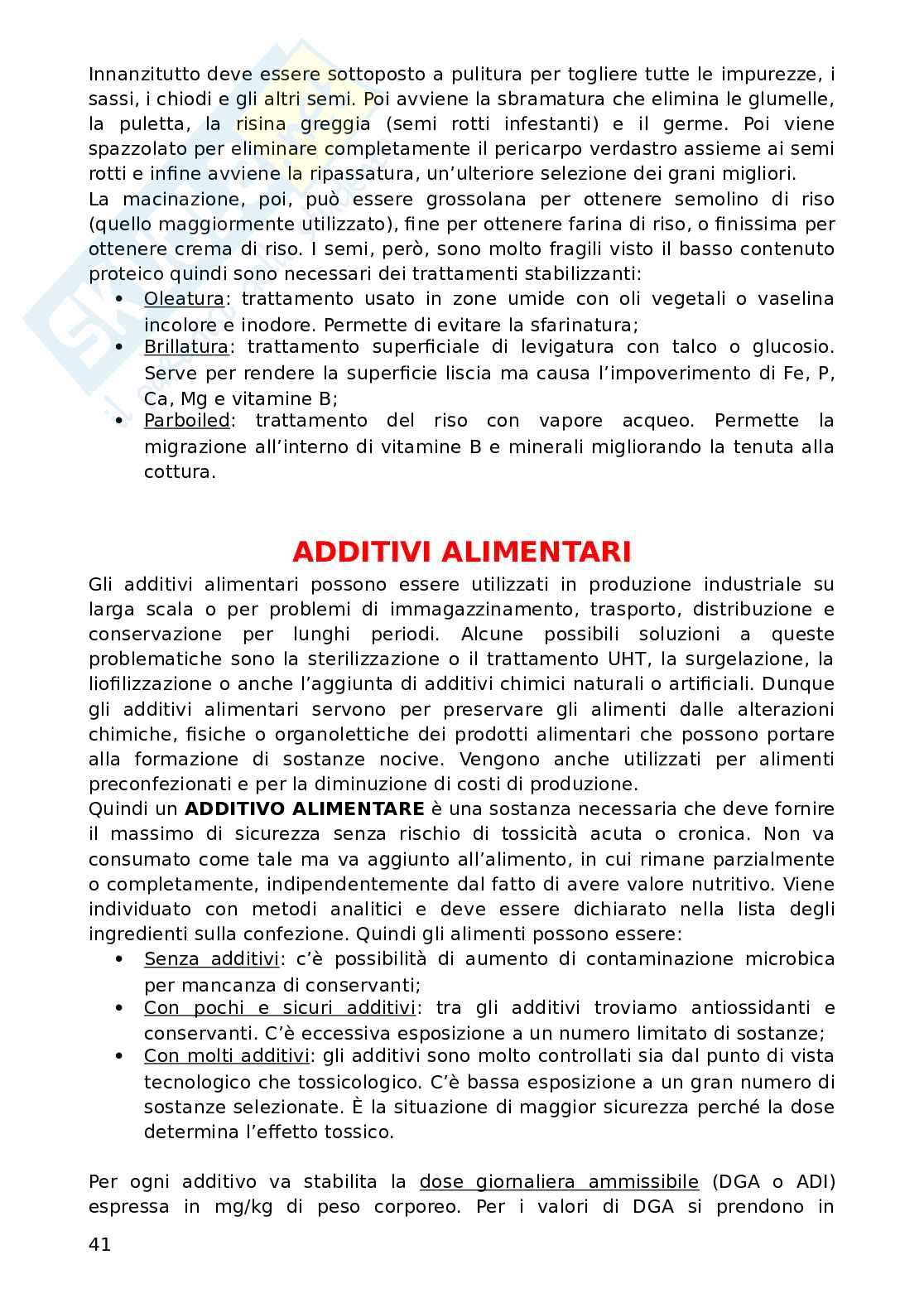 Innanzitutto deve essere sottoposto a pulitura per togliere tutte le impurezze, i sassi, i chiodi e gli altri semi. Poi avviene la sbramatura che elimina le glumelle, la puletta, la risina greggia (semi rotti infestanti) e il germe. Poi viene spazzolato per eliminare completamente il pericarpo verdastro assieme ai semi rotti e infine avviene la ripassatura, un'ulteriore selezione dei grani migliori.
La macinazione, poi, può essere grossolana per ottenere semolino di riso (quello maggiormente utilizzato), fine per ottenere farina di riso, o finissima per ottenere crema di riso. I semi, però, sono molto fragili visto il basso contenuto proteico quindi sono necessari dei trattamenti stabilizzanti:
• Oleatura: trattamento usato in zone umide con oli vegetali o vaselina incolore e inodore. Permette di evitare la sfarinatura;
• Brillatura: trattamento superficiale di levigatura con talco o glucosio. Serve per rendere la superficie liscia ma causa l'impoverimento di Fe, P, Ca, Mg e vitamine B;
• Parboiled: trattamento del riso con vapore acqueo. Permette la migrazione all'interno di vitamine B e minerali migliorando la tenuta alla cottura.

ADDITIVI ALIMENTARI
Gli additivi alimentari possono essere utilizzati in produzione industriale su larga scala o per problemi di immagazzinamento, trasporto, distribuzione e conservazione per lunghi periodi. Alcune possibili soluzioni a queste problematiche sono la sterilizzazione o il trattamento UHT, la surgelazione, la liofilizzazione o anche l'aggiunta di additivi chimici naturali o artificiali. Dunque gli additivi alimentari servono per preservare gli alimenti dalle alterazioni chimiche, fisiche o organolettiche dei prodotti alimentari che possono portare alla formazione di sostanze nocive. Vengono anche utilizzati per alimenti preconfezionati e per la diminuzione di costi di produzione.
Quindi un ADDITIVO ALIMENTARE è una sostanza necessaria che deve fornire il massimo di sicurezza senza rischio di tossicità acuta o cronica. Non va consumato come tale ma va aggiunto all'alimento, in cui rimane parzialmente o completamente, indipendentemente dal fatto di avere valore nutritivo. Viene individuato con metodi analitici e deve essere dichiarato nella lista degli ingredienti sulla confezione. Quindi gli alimenti possono essere:
• Senza additivi: c'è possibilità di aumento di contaminazione microbica per mancanza di conservanti;
• Con pochi e sicuri additivi: tra gli additivi troviamo antiossidanti e conservanti. C'è eccessiva esposizione a un numero limitato di sostanze;
• Con molti additivi: gli additivi sono molto controllati sia dal punto di vista tecnologico che tossicologico. C'è bassa esposizione a un gran numero di sostanze selezionate. È la situazione di maggior sicurezza perché la dose determina l'effetto tossico.

Per ogni additivo va stabilita la dose giornaliera ammissibile (DGA o ADI) espressa in mg/kg di peso corporeo. Per i valori di DGA si prendono in

41